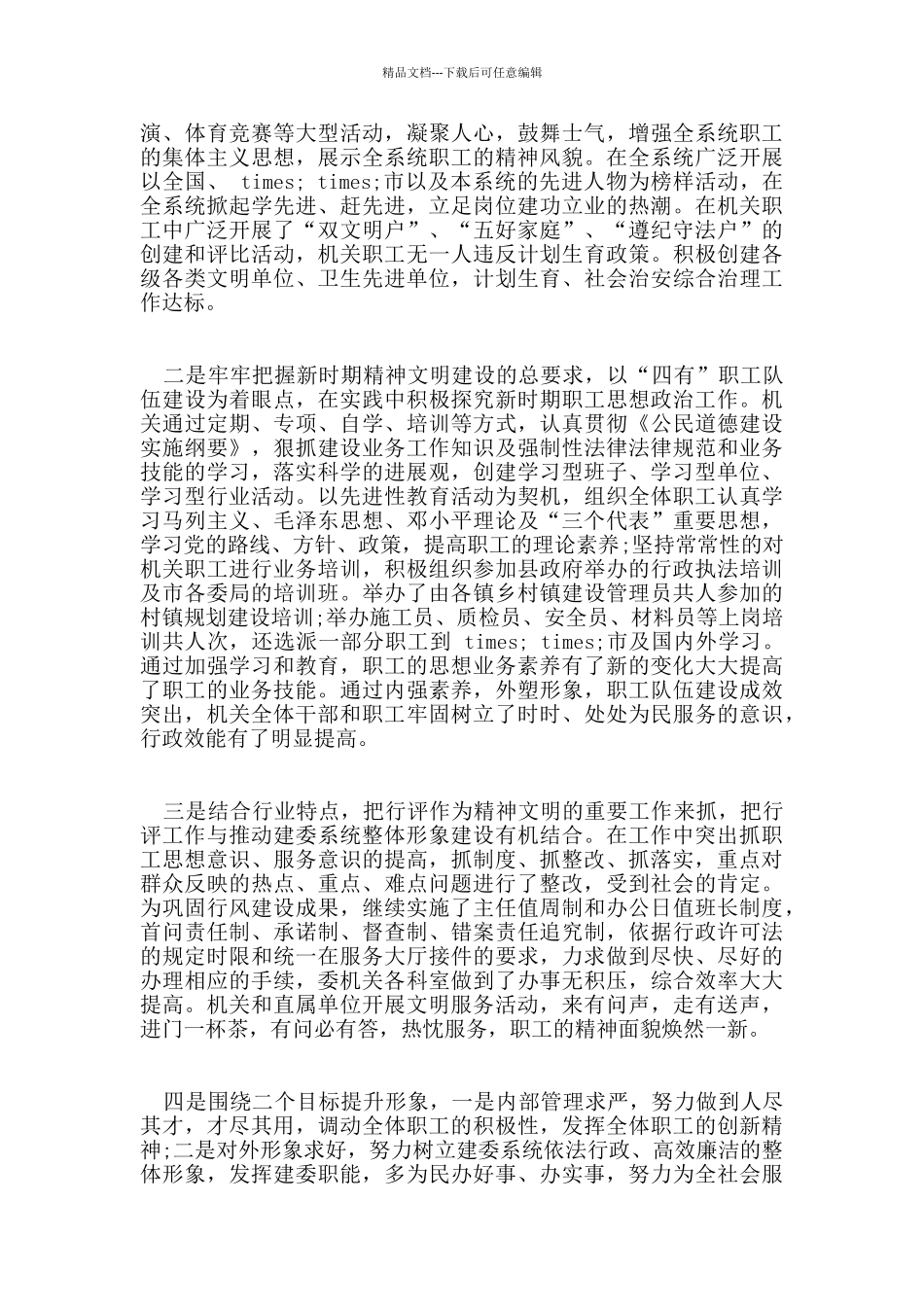 精品文档---下载后可任意编辑

演、体育竞赛等大型活动，凝聚人心，鼓舞士气，增强全系统职工的集体主义思想，展示全系统职工的精神风貌。在全系统广泛开展以全国、 times; times;市以及本系统的先进人物为榜样活动，在全系统掀起学先进、赶先进，立足岗位建功立业的热潮。在机关职工中广泛开展了“双文明户”、“五好家庭”、“遵纪守法户”的创建和评比活动，机关职工无一人违反计划生育政策。积极创建各级各类文明单位、卫生先进单位，计划生育、社会治安综合治理工作达标。

二是牢牢把握新时期精神文明建设的总要求，以“四有”职工队伍建设为着眼点，在实践中积极探究新时期职工思想政治工作。机关通过定期、专项、自学、培训等方式，认真贯彻《公民道德建设实施纲要》，狠抓建设业务工作知识及强制性法律法律规范和业务技能的学习，落实科学的进展观，创建学习型班子、学习型单位、学习型行业活动。以先进性教育活动为契机，组织全体职工认真学习马列主义、毛泽东思想、邓小平理论及“三个代表”重要思想，学习党的路线、方针、政策，提高职工的理论素养;坚持常常性的对机关职工进行业务培训，积极组织参加县政府举办的行政执法培训及市各委局的培训班。举办了由各镇乡村镇建设管理员共人参加的村镇规划建设培训;举办施工员、质检员、安全员、材料员等上岗培训共人次，还选派一部分职工到 times; times;市及国内外学习。通过加强学习和教育，职工的思想业务素养有了新的变化大大提高了职工的业务技能。通过内强素养，外塑形象，职工队伍建设成效突出，机关全体干部和职工牢固树立了时时、处处为民服务的意识，行政效能有了明显提高。

三是结合行业特点，把行评作为精神文明的重要工作来抓，把行评工作与推动建委系统整体形象建设有机结合。在工作中突出抓职工思想意识、服务意识的提高，抓制度、抓整改、抓落实，重点对群众反映的热点、重点、难点问题进行了整改，受到社会的肯定。为巩固行风建设成果，继续实施了主任值周制和办公日值班长制度，首问责任制、承诺制、督查制、错案责任追究制，依据行政许可法的规定时限和统一在服务大厅接件的要求，力求做到尽快、尽好的办理相应的手续，委机关各科室做到了办事无积压，综合效率大大提高。机关和直属单位开展文明服务活动，来有问声，走有送声，进门一杯茶，有问必有答，热忱服务，职工的精神面貌焕然一新。

四是围绕二个目标提升形象，一是内部管理求严，努力做到人尽其才，才尽其用，调动全体职工的积极性，发挥全体职工的创新精神;二是对外形象求好，努力树立建委系统依法行政、高效廉洁的整体形象，发挥建委职能，多为民办好事、办实事，努力为全社会服